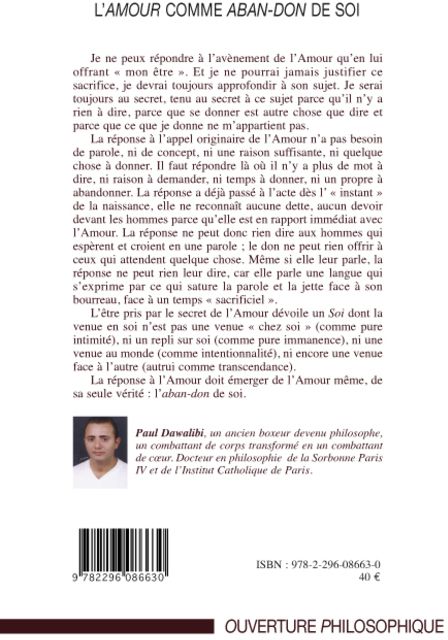 L'AMOUR COMME ABAN-DON DE SOI

Je ne peux répondre à l'avènement de l'Amour qu'en lui offrant « mon être ». Et je ne pourrai jamais justifier ce sacrifice, je devrai toujours approfondir à son sujet. Je serai toujours au secret, tenu au secret à ce sujet parce qu'il n'y a rien à dire, parce que se donner est autre chose que dire et parce que ce que je donne ne m'appartient pas.

La réponse à l'appel originaire de l'Amour n'a pas besoin de parole, ni de concept, ni une raison suffisante, ni quelque chose à donner. Il faut répondre là où il n'y a plus de mot à dire, ni raison à demander, ni temps à donner, ni un propre à abandonner. La réponse a déjà passé à l'acte dès l' « instant » de la naissance, elle ne reconnaît aucune dette, aucun devoir devant les hommes parce qu'elle est en rapport immédiat avec l'Amour. La réponse ne peut donc rien dire aux hommes qui espèrent et croient en une parole ; le don ne peut rien offrir à ceux qui attendent quelque chose. Même si elle leur parle, la réponse ne peut rien leur dire, car elle parle une langue qui s'exprime par ce qui sature la parole et la jette face à son bourreau, face à un temps « sacrificiel ».

L'être pris par le secret de l'Amour dévoile un Soi dont la venue en soi n'est pas une venue « chez soi » (comme pure intimité), ni un repli sur soi (comme pure immanence), ni une venue au monde (comme intentionnalité), ni encore une venue face à l'autre (autrui comme transcendance).

La réponse à l'Amour doit émerger de l'Amour même, de sa seule vérité : l'aban-don de soi.

Paul Dawalibi, un ancien boxeur devenu philosophe, un combattant de corps transformé en un combattant de cœur. Docteur en philosophie de la Sorbonne Paris IV et de l'Institut Catholique de Paris.

9 782296 086630

ISBN : 978-2-296-08663-0
40 €

OUVERTURE PHILOSOPHIQUE